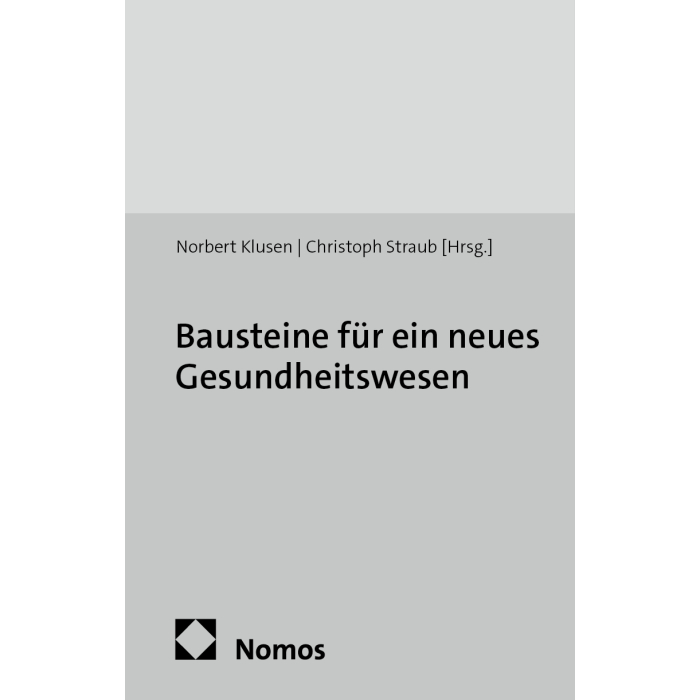 Norbert Klusen | Christoph Straub [Hrsg.]

Bausteine für ein neues Gesundheitswesen

Nomos